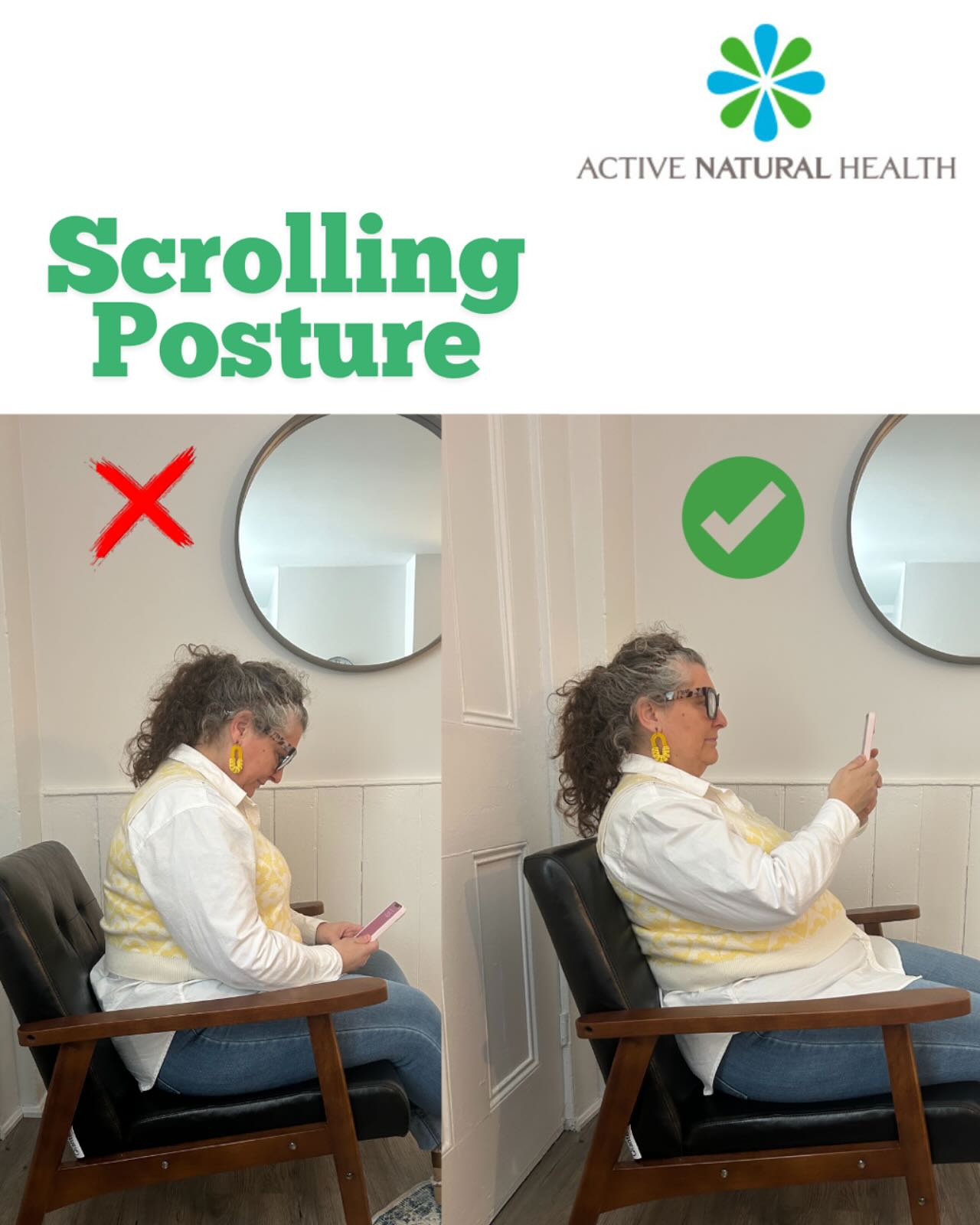 ACTIVE NATURAL HEALTH

Scrolling Posture